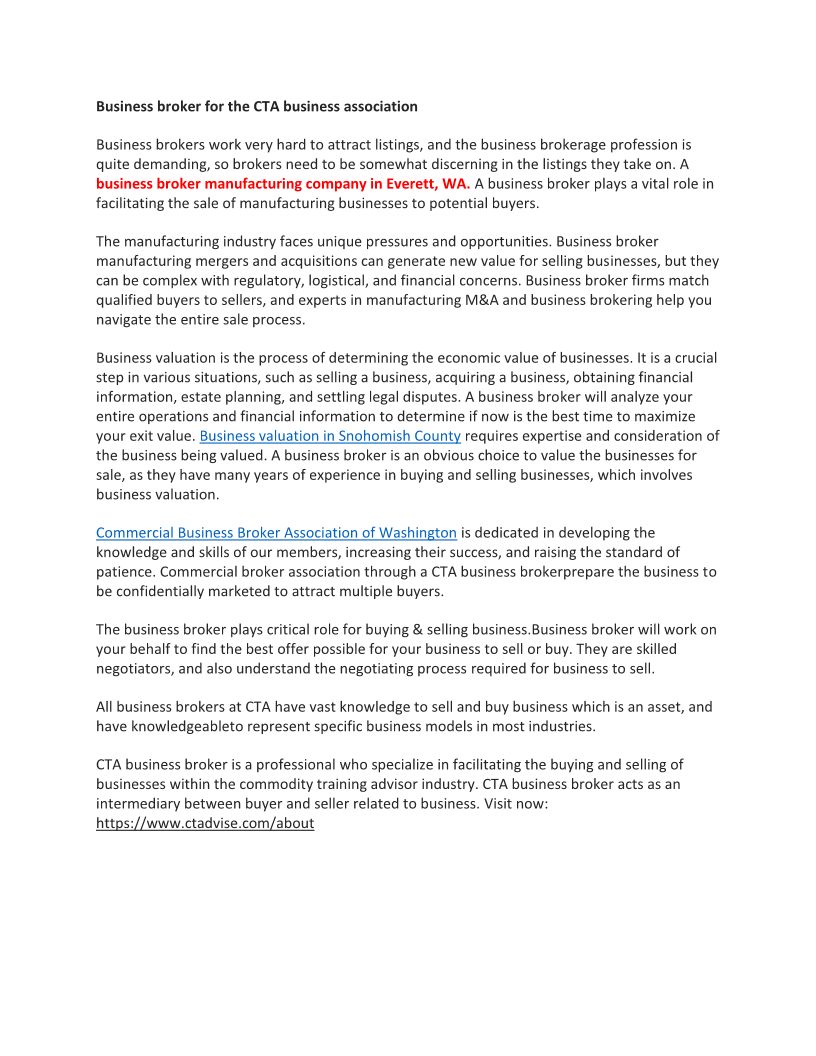 Business broker for the CTA business association

Business brokers work very hard to attract listings, and the business brokerage profession is quite demanding, so brokers need to be somewhat discerning in the listings they take on. A business broker manufacturing company in Everett, WA. A business broker plays a vital role in facilitating the sale of manufacturing businesses to potential buyers.

The manufacturing industry faces unique pressures and opportunities. Business broker manufacturing mergers and acquisitions can generate new value for selling businesses, but they can be complex with regulatory, logistical, and financial concerns. Business broker firms match qualified buyers to sellers, and experts in manufacturing M&A and business brokering help you navigate the entire sale process.

Business valuation is the process of determining the economic value of businesses. It is a crucial step in various situations, such as selling a business, acquiring a business, obtaining financial information, estate planning, and settling legal disputes. A business broker will analyze your entire operations and financial information to determine if now is the best time to maximize your exit value. Business valuation in Snohomish County requires expertise and consideration of the business being valued. A business broker is an obvious choice to value the businesses for sale, as they have many years of experience in buying and selling businesses, which involves business valuation.

Commercial Business Broker Association of Washington is dedicated in developing the knowledge and skills of our members, increasing their success, and raising the standard of patience. Commercial broker association through a CTA business brokerprepare the business to be confidentially marketed to attract multiple buyers.

The business broker plays critical role for buying & selling business.Business broker will work on your behalf to find the best offer possible for your business to sell or buy. They are skilled negotiators, and also understand the negotiating process required for business to sell.

All business brokers at CTA have vast knowledge to sell and buy business which is an asset, and have knowledgeableto represent specific business models in most industries.

CTA business broker is a professional who specialize in facilitating the buying and selling of businesses within the commodity training advisor industry. CTA business broker acts as an intermediary between buyer and seller related to business. Visit now: https://www.ctadvise.com/about